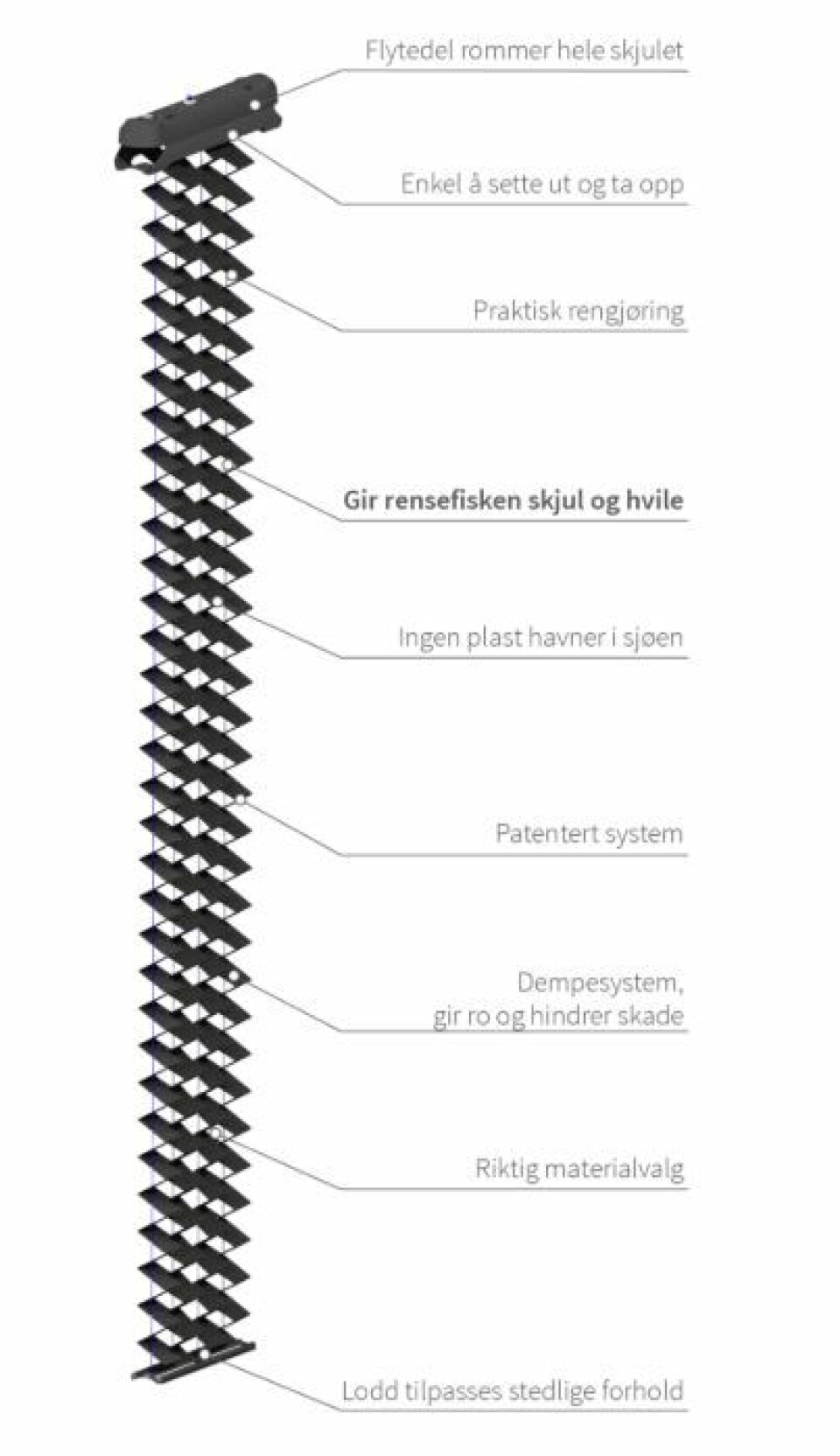 Flytedel rommer hele skjulet

Enkel å sette ut og ta opp

Praktisk rengjøring

Gir rensefisken skjul og hvile

Ingen plast havner i sjøen

Patentert system

Dempesystem, gir ro og hindrer skade

Riktig materialvalg

Lodd tilpasses stedlige forhold